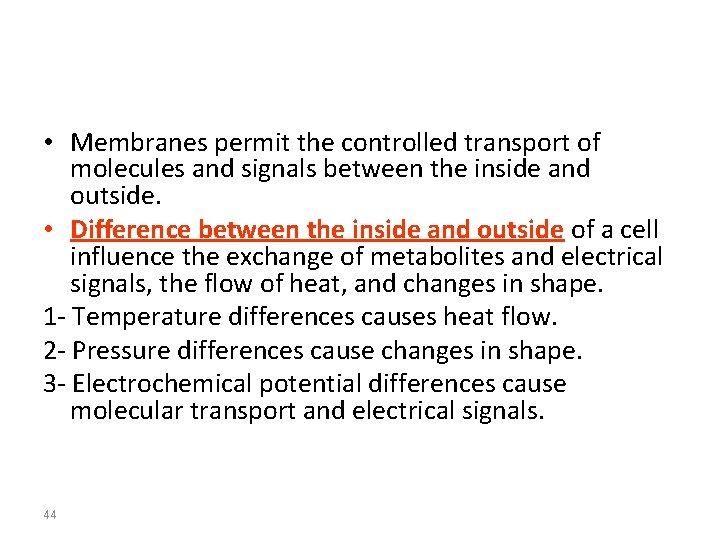 • Membranes permit the controlled transport of molecules and signals between the inside and outside.

• Difference between the inside and outside of a cell influence the exchange of metabolites and electrical signals, the flow of heat, and changes in shape.

1- Temperature differences causes heat flow.

2- Pressure differences cause changes in shape.

3- Electrochemical potential differences cause molecular transport and electrical signals.

44